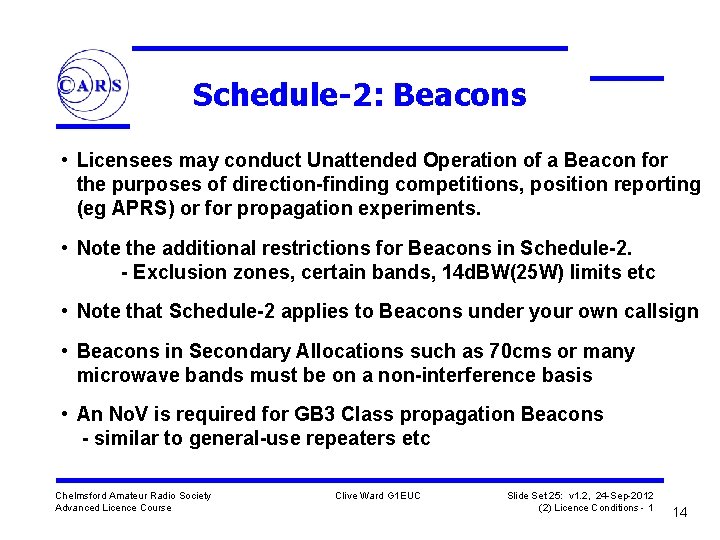 CARS

Schedule-2: Beacons

• Licensees may conduct Unattended Operation of a Beacon for the purposes of direction-finding competitions, position reporting (eg APRS) or for propagation experiments.

• Note the additional restrictions for Beacons in Schedule-2.
- Exclusion zones, certain bands, 14dBW(25W) limits etc

• Note that Schedule-2 applies to Beacons under your own callsign

• Beacons in Secondary Allocations such as 70cms or many microwave bands must be on a non-interference basis

• An NoV is required for GB3 Class propagation Beacons
- similar to general-use repeaters etc

Chelmsford Amateur Radio Society
Advanced Licence Course

Clive Ward G1EUC

Slide Set 25: v1.2, 24-Sep-2012
(2) Licence Conditions - 1

14